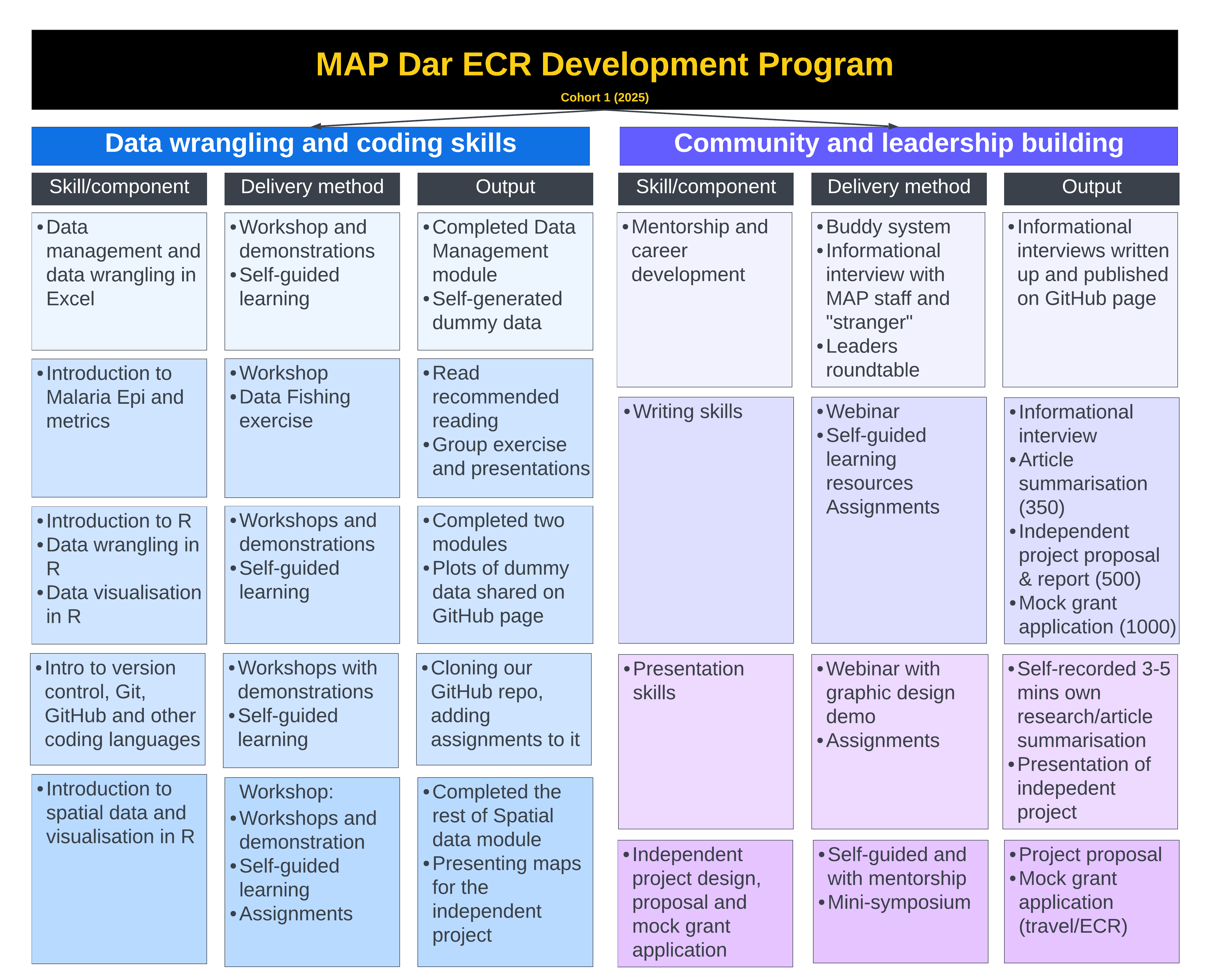 MAP Dar ECR Development Program

Cohort 1 (2025)

Data wrangling and coding skills

| Skill/component | Delivery method | Output |
|---|---|---|
| • Data management and data wrangling in Excel | • Workshop and demonstrations • Self-guided learning | • Completed Data Management module • Self-generated dummy data |
| • Introduction to Malaria Epi and metrics | • Workshop • Data Fishing exercise | • Read recommended reading • Group exercise and presentations |
| • Introduction to R • Data wrangling in R • Data visualisation in R | • Workshops and demonstrations • Self-guided learning | • Completed two modules • Plots of dummy data shared on GitHub page |
| • Intro to version control, Git, GitHub and other coding languages | • Workshops with demonstrations • Self-guided learning | • Cloning our GitHub repo, adding assignments to it |
| • Introduction to spatial data and visualisation in R | Workshop: • Workshops and demonstration • Self-guided learning • Assignments | • Completed the rest of Spatial data module • Presenting maps for the independent project |

Community and leadership building

| Skill/component | Delivery method | Output |
|---|---|---|
| • Mentorship and career development | • Buddy system • Informational interview with MAP staff and "stranger" • Leaders roundtable | • Informational interviews written up and published on GitHub page |
| • Writing skills | • Webinar • Self-guided learning resources Assignments | • Informational interview • Article summarisation (350) • Independent project proposal & report (500) • Mock grant application (1000) |
| • Presentation skills | • Webinar with graphic design demo • Assignments | • Self-recorded 3-5 mins own research/article summarisation • Presentation of indepedent project |
| • Independent project design, proposal and mock grant application | • Self-guided and with mentorship • Mini-symposium | • Project proposal • Mock grant application (travel/ECR) |